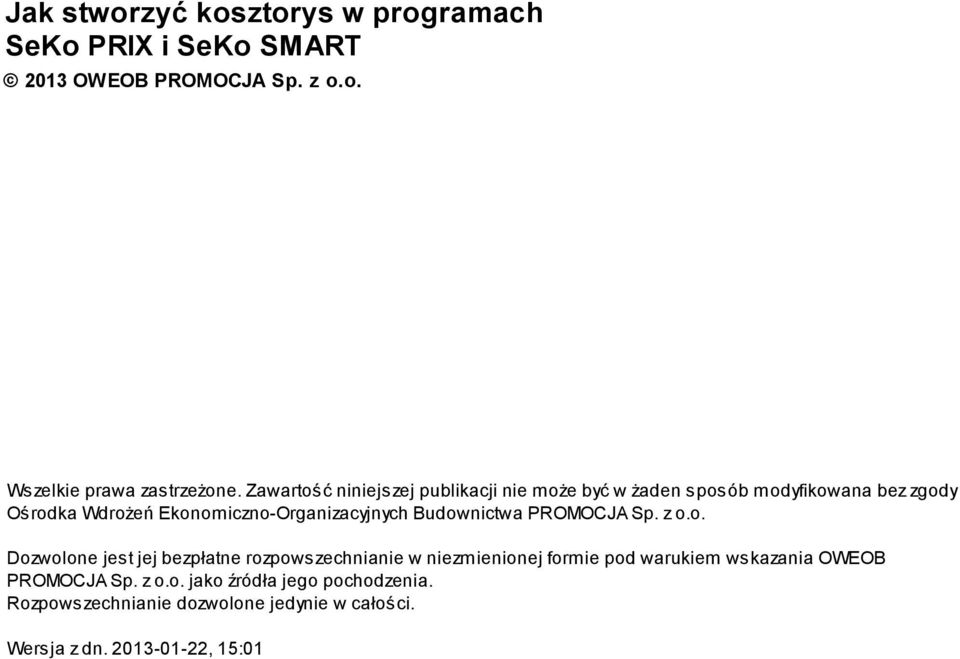 Jak stworzyć kosztorys w programach SeKo PRIX i SeKo SMART
© 2013 OWEOB PROMOCJA Sp. z o.o.

Wszelkie prawa zastrzeżone. Zawartość niniejszej publikacji nie może być w żaden sposób modyfikowana bez zgody Ośrodka Wdrożeń Ekonomiczno-Organizacyjnych Budownictwa PROMOCJA Sp. z o.o.

Dozwolone jest jej bezpłatne rozpowszechnianie w niezmienionej formie pod warukiem wskazania OWEOB PROMOCJA Sp. z o.o. jako źródła jego pochodzenia.
Rozpowszechnianie dozwolone jedynie w całości.

Wersja z dn. 2013-01-22, 15:01